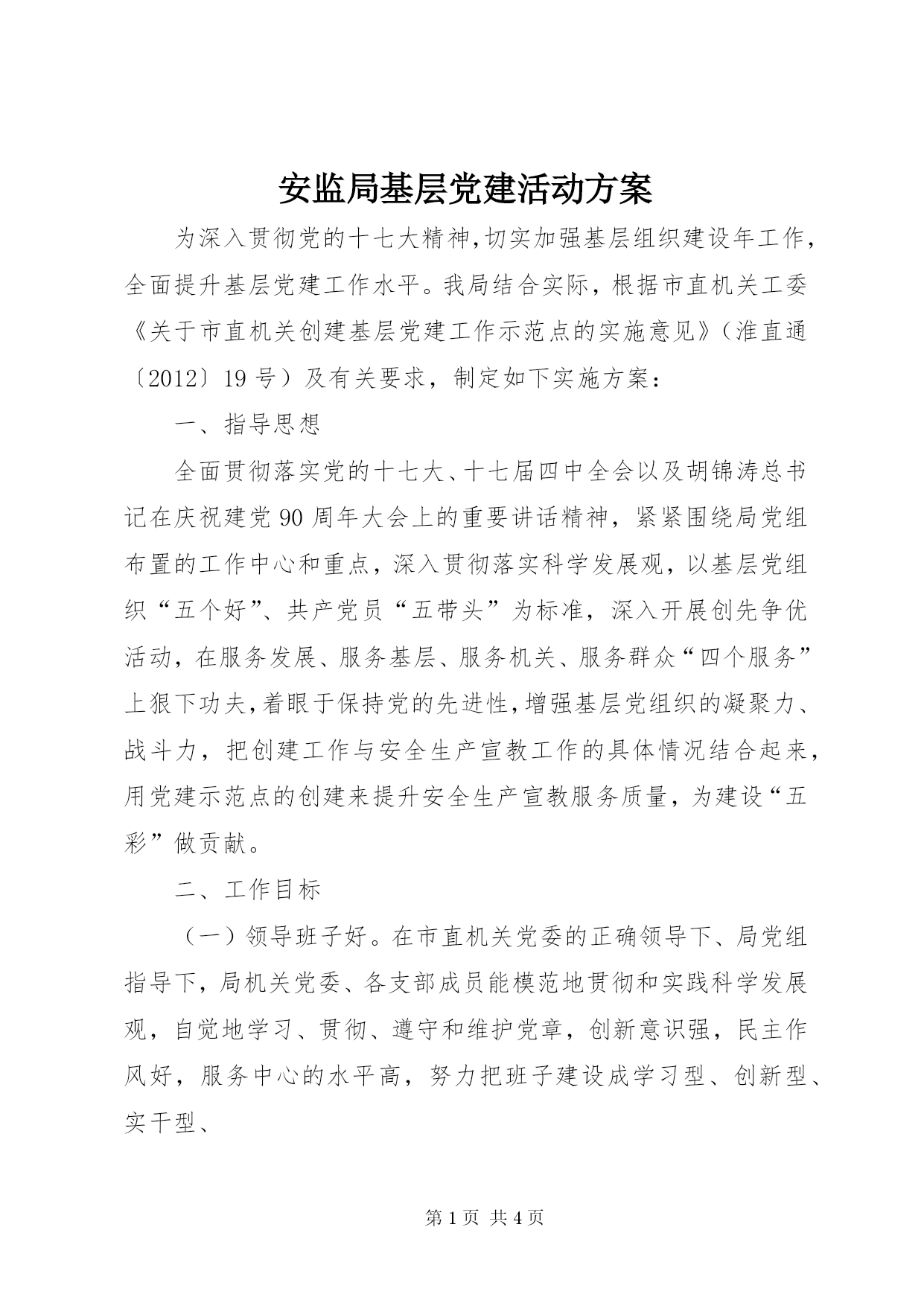 安监局基层党建活动方案

为深入贯彻党的十七大精神,切实加强基层组织建设年工作,全面提升基层党建工作水平。我局结合实际,根据市直机关工委《关于市直机关创建基层党建工作示范点的实施意见》(淮直通〔2012〕19号)及有关要求,制定如下实施方案:

一、指导思想

全面贯彻落实党的十七大、十七届四中全会以及胡锦涛总书记在庆祝建党90周年大会上的重要讲话精神,紧紧围绕局党组布置的工作中心和重点,深入贯彻落实科学发展观,以基层党组织“五个好”、共产党员“五带头”为标准,深入开展创先争优活动,在服务发展、服务基层、服务机关、服务群众“四个服务”上狠下功夫,着眼于保持党的先进性,增强基层党组织的凝聚力、战斗力,把创建工作与安全生产宣教工作的具体情况结合起来,用党建示范点的创建来提升安全生产宣教服务质量,为建设“五彩”做贡献。

二、工作目标

(一)领导班子好。在市直机关党委的正确领导下、局党组指导下,局机关党委、各支部成员能模范地贯彻和实践科学发展观,自觉地学习、贯彻、遵守和维护党章,创新意识强,民主作风好,服务中心的水平高,努力把班子建设成学习型、创新型、实干型、

第1页 共4页